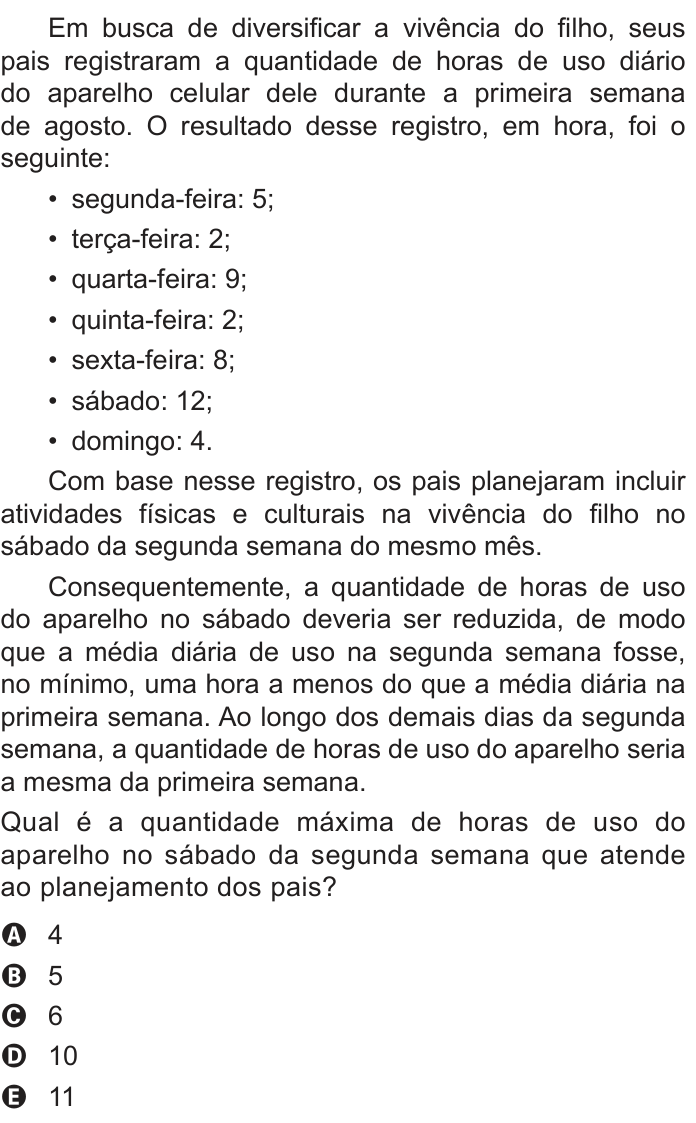 Em busca de diversificar a vivência do filho, seus pais registraram a quantidade de horas de uso diário do aparelho celular dele durante a primeira semana de agosto. O resultado desse registro, em hora, foi o seguinte:

• segunda-feira: 5;
• terça-feira: 2;
• quarta-feira: 9;
• quinta-feira: 2;
• sexta-feira: 8;
• sábado: 12;
• domingo: 4.

Com base nesse registro, os pais planejaram incluir atividades físicas e culturais na vivência do filho no sábado da segunda semana do mesmo mês.

Consequentemente, a quantidade de horas de uso do aparelho no sábado deveria ser reduzida, de modo que a média diária de uso na segunda semana fosse, no mínimo, uma hora a menos do que a média diária na primeira semana. Ao longo dos demais dias da segunda semana, a quantidade de horas de uso do aparelho seria a mesma da primeira semana.

Qual é a quantidade máxima de horas de uso do aparelho no sábado da segunda semana que atende ao planejamento dos pais?

A 4
B 5
C 6
D 10
E 11